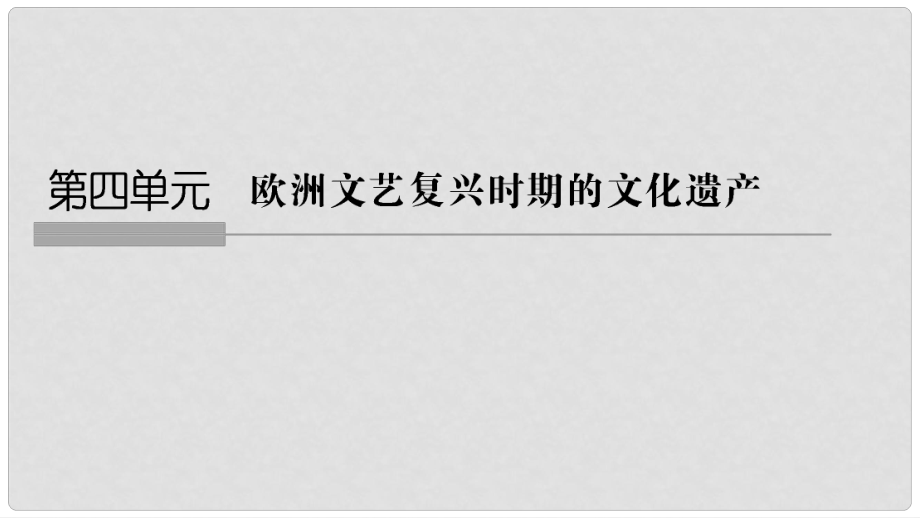 第四单元　欧洲文艺复兴时期的文化遗产